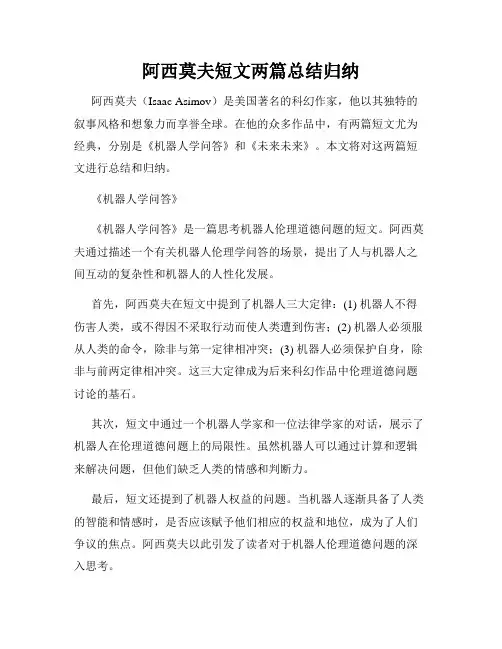 阿西莫夫短文两篇总结归纳

阿西莫夫（Isaac Asimov）是美国著名的科幻作家，他以其独特的叙事风格和想象力而享誉全球。在他的众多作品中，有两篇短文尤为经典，分别是《机器人学问答》和《未来未来》。本文将对这两篇短文进行总结和归纳。

《机器人学问答》

《机器人学问答》是一篇思考机器人伦理道德问题的短文。阿西莫夫通过描述一个有关机器人伦理学问答的场景，提出了人与机器人之间互动的复杂性和机器人的人性化发展。

首先，阿西莫夫在短文中提到了机器人三大定律：(1) 机器人不得伤害人类，或不得因不采取行动而使人类遭到伤害；(2) 机器人必须服从人类的命令，除非与第一定律相冲突；(3) 机器人必须保护自身，除非与前两定律相冲突。这三大定律成为后来科幻作品中伦理道德问题讨论的基石。

其次，短文中通过一个机器人学家和一位法律学家的对话，展示了机器人在伦理道德问题上的局限性。虽然机器人可以通过计算和逻辑来解决问题，但他们缺乏人类的情感和判断力。

最后，短文还提到了机器人权益的问题。当机器人逐渐具备了人类的智能和情感时，是否应该赋予他们相应的权益和地位，成为了人们争议的焦点。阿西莫夫以此引发了读者对于机器人伦理道德问题的深入思考。